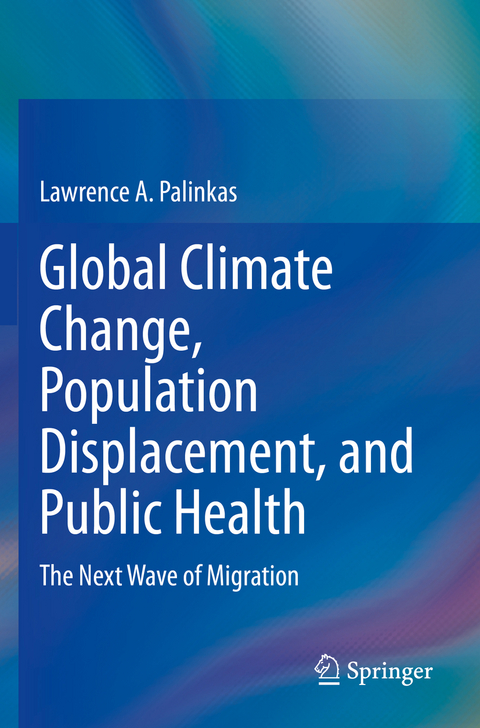 Lawrence A. Palinkas

Global Climate Change, Population Displacement, and Public Health

The Next Wave of Migration

Springer